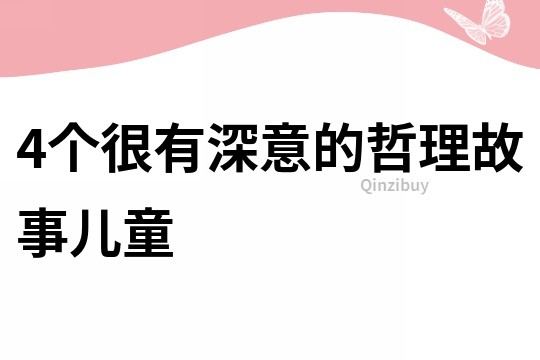 4个很有深意的哲理故事儿童

Qinzibuy